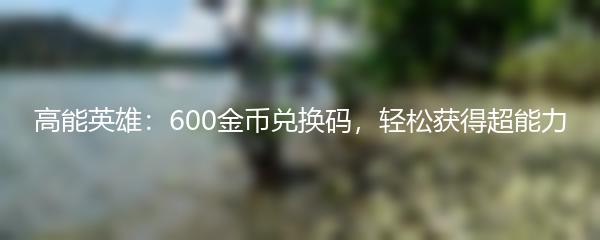 高能英雄：600金币兑换码，轻松获得超能力